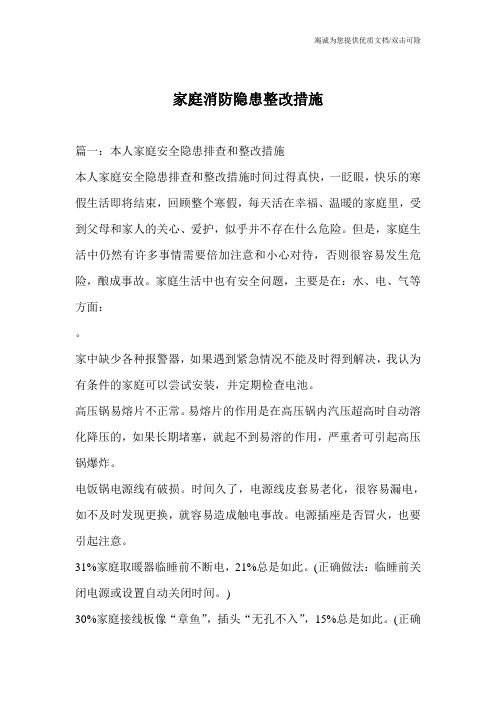 竭诚为您提供优质文档/双击可除

家庭消防隐患整改措施

篇一：本人家庭安全隐患排查和整改措施

本人家庭安全隐患排查和整改措施时间过得真快，一眨眼，快乐的寒假生活即将结束，回顾整个寒假，每天活在幸福、温暖的家庭里，受到父母和家人的关心、爱护，似乎并不存在什么危险。但是，家庭生活中仍然有许多事情需要倍加注意和小心对待，否则很容易发生危险，酿成事故。家庭生活中也有安全问题，主要是在：水、电、气等方面：

。

家中缺少各种报警器，如果遇到紧急情况不能及时得到解决，我认为有条件的家庭可以尝试安装，并定期检查电池。

高压锅易熔片不正常。易熔片的作用是在高压锅内汽压超高时自动溶化降压的，如果长期堵塞，就起不到易溶的作用，严重者可引起高压锅爆炸。

电饭锅电源线有破损。时间久了，电源线皮套易老化，很容易漏电，如不及时发现更换，就容易造成触电事故。电源插座是否冒火，也要引起注意。

31%家庭取暖器临睡前不断电，21%总是如此。(正确做法：临睡前关闭电源或设置自动关闭时间。)

30%家庭接线板像“章鱼”，插头“无孔不入”，15%总是如此。(正确